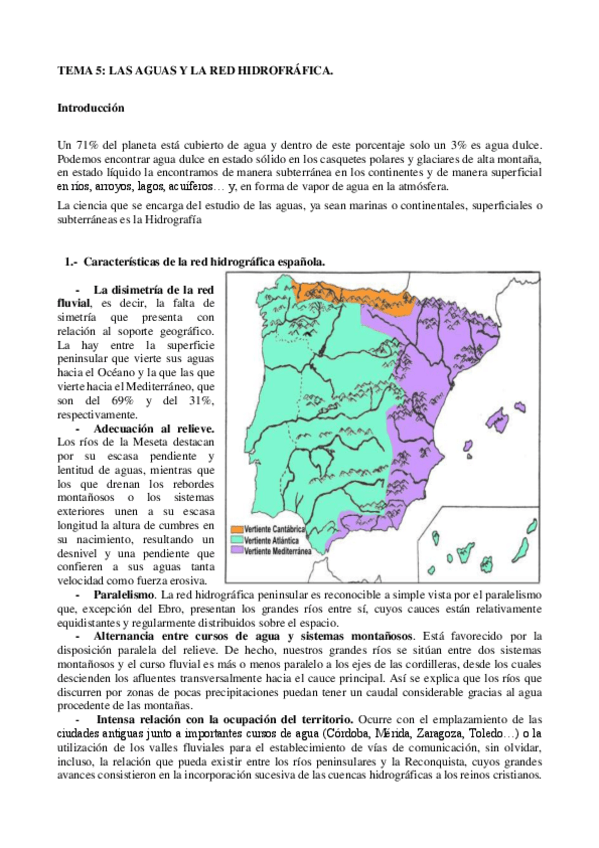 TEMA 5: LAS AGUAS Y LA RED HIDROFRÁFICA.

Introducción

Un 71% del planeta está cubierto de agua y dentro de este porcentaje solo un 3% es agua dulce. Podemos encontrar agua dulce en estado sólido en los casquetes polares y glaciares de alta montaña, en estado líquido la encontramos de manera subterránea en los continentes y de manera superficial en ríos, arroyos, lagos, acuíferos… y, en forma de vapor de agua en la atmósfera.

La ciencia que se encarga del estudio de las aguas, ya sean marinas o continentales, superficiales o subterráneas es la Hidrografía

1.- Características de la red hidrográfica española.

- La disimetría de la red fluvial, es decir, la falta de simetría que presenta con relación al soporte geográfico. La hay entre la superficie peninsular que vierte sus aguas hacia el Océano y la que las que vierte hacia el Mediterráneo, que son del 69% y del 31%, respectivamente.

- Adecuación al relieve. Los ríos de la Meseta destacan por su escasa pendiente y lentitud de aguas, mientras que los que drenan los rebordes montañosos o los sistemas exteriores unen a su escasa longitud la altura de cumbres en su nacimiento, resultando un desnivel y una pendiente que confieren a sus aguas tanta velocidad como fuerza erosiva.

Vertiente Cantábrica
Vertiente Atlántica
Vertiente Mediterránea

- Paralelismo. La red hidrográfica peninsular es reconocible a simple vista por el paralelismo que, excepción del Ebro, presentan los grandes ríos entre sí, cuyos cauces están relativamente equidistantes y regularmente distribuidos sobre el espacio.

- Alternancia entre cursos de agua y sistemas montañosos. Está favorecido por la disposición paralela del relieve. De hecho, nuestros grandes ríos se sitúan entre dos sistemas montañosos y el curso fluvial es más o menos paralelo a los ejes de las cordilleras, desde los cuales descienden los afluentes transversalmente hacia el cauce principal. Así se explica que los ríos que discurren por zonas de pocas precipitaciones puedan tener un caudal considerable gracias al agua procedente de las montañas.

- Intensa relación con la ocupación del territorio. Ocurre con el emplazamiento de las ciudades antiguas junto a importantes cursos de agua (Córdoba, Mérida, Zaragoza, Toledo…) o la utilización de los valles fluviales para el establecimiento de vías de comunicación, sin olvidar, incluso, la relación que pueda existir entre los ríos peninsulares y la Reconquista, cuyos grandes avances consistieron en la incorporación sucesiva de las cuencas hidrográficas a los reinos cristianos.